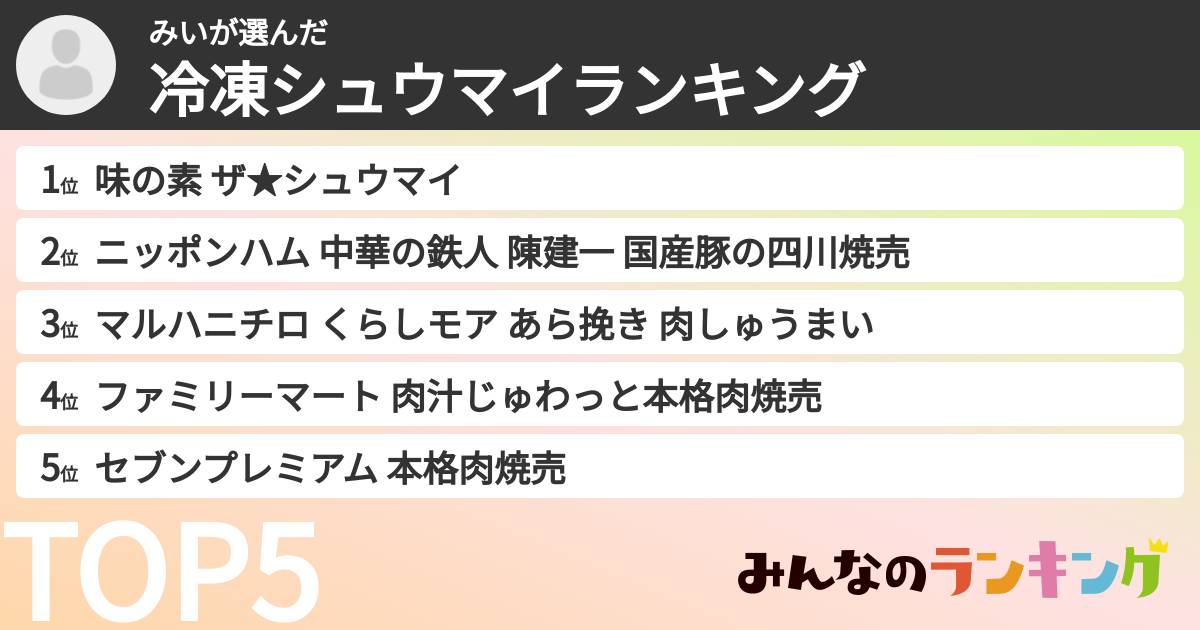 みいが選んだ
冷凍シュウマイランキング

1位 味の素 ザ★シュウマイ
2位 ニッポンハム 中華の鉄人 陳建一 国産豚の四川焼売
3位 マルハニチロ くらしモア あら挽き 肉しゅうまい
4位 ファミリーマート 肉汁じゅわっと本格肉焼売
5位 セブンプレミアム 本格肉焼売

TOP5

みんなのランキング